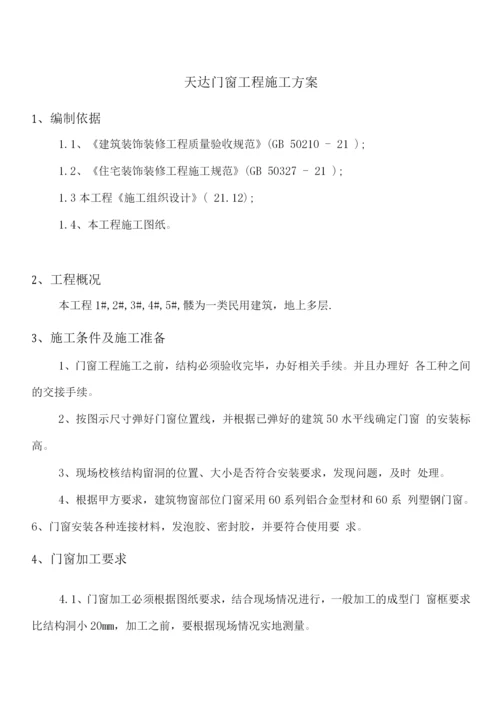 天达门窗工程施工方案

1、编制依据

1.1、《建筑装饰装修工程质量验收规范》(GB 50210 - 21 );

1.2、《住宅装饰装修工程施工规范》(GB 50327 - 21 );

1.3 本工程《施工组织设计》( 21.12);

1.4、本工程施工图纸。

2、工程概况

本工程 1#,2#,3#,4#,5#,髅为一类民用建筑，地上多层.

3、施工条件及施工准备

1、门窗工程施工之前，结构必须验收完毕，办好相关手续。并且办理好 各工种之间的交接手续。

2、按图示尺寸弹好门窗位置线，并根据已弹好的建筑 50 水平线确定门窗 的安装标高。

3、现场校核结构留洞的位置、大小是否符合安装要求，发现问题，及时 处理。

4、根据甲方要求，建筑物窗部位门窗采用 60 系列铝合金型材和 60 系 列塑钢门窗。

6、门窗安装各种连接材料，发泡胶、密封胶，并要符合使用要 求。

4、门窗加工要求

4.1、门窗加工必须根据图纸要求，结合现场情况进行，一般加工的成型门 窗框要求比结构洞小 20mm，加工之前，要根据现场情况实地测量。